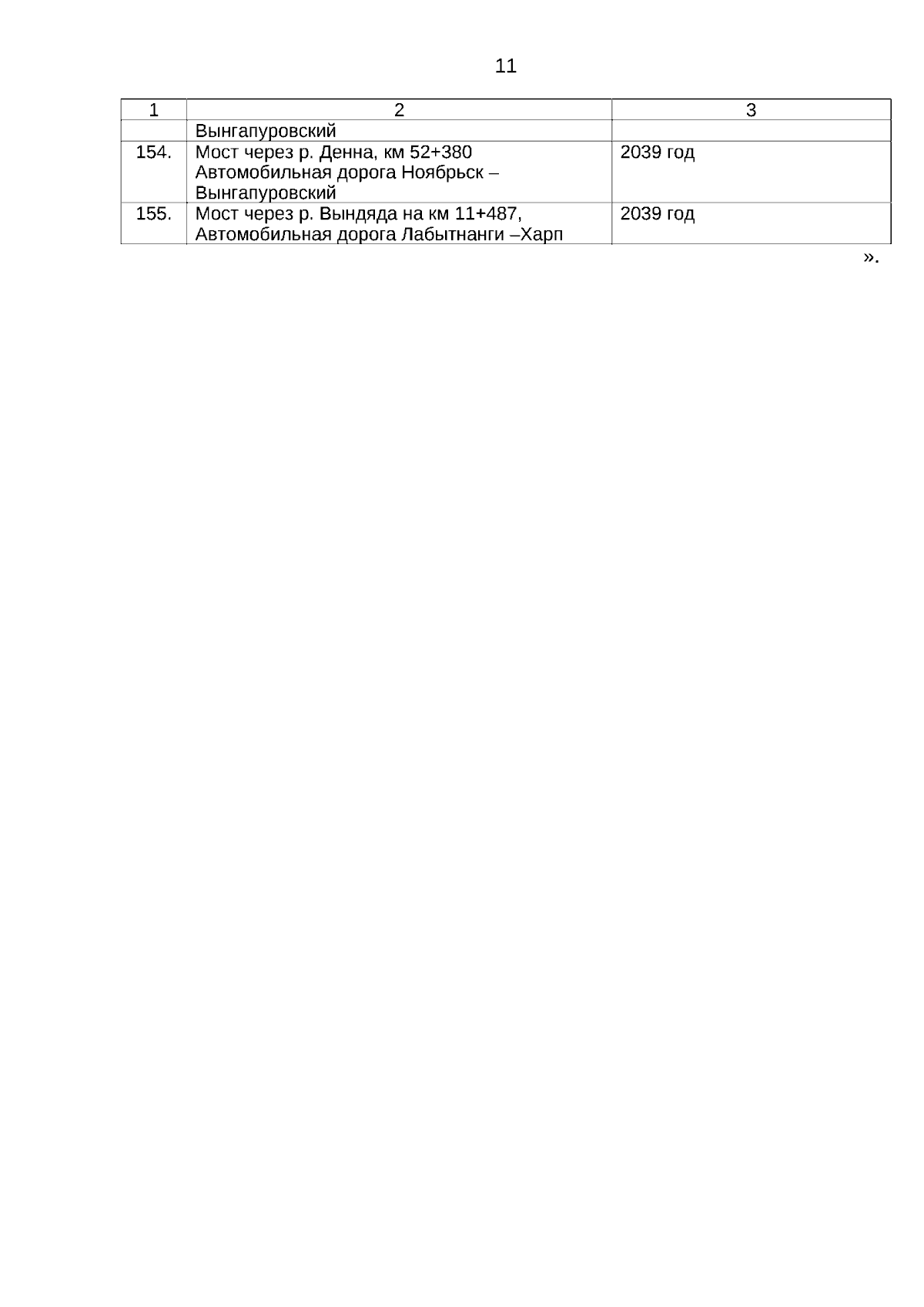 11

| 1 | 2 | 3 |
|---|---|---|
|  | Вынгапуровский |  |
| 154. | Мост через р. Денна, км 52+380 Автомобильная дорога Ноябрьск – Вынгапуровский | 2039 год |
| 155. | Мост через р. Вындяда на км 11+487, Автомобильная дорога Лабытнанги –Харп | 2039 год |

».